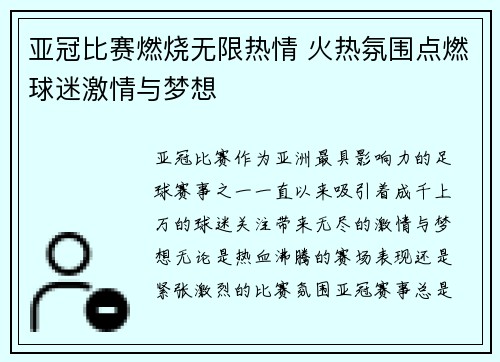 亚冠比赛燃烧无限热情 火热氛围点燃球迷激情与梦想

亚冠比赛作为亚洲最具影响力的足球赛事之一一直以来吸引着成千上万的球迷关注带来无尽的激情与梦想无论是热血沸腾的赛场表现还是紧张激烈的比赛氛围亚冠赛事总是